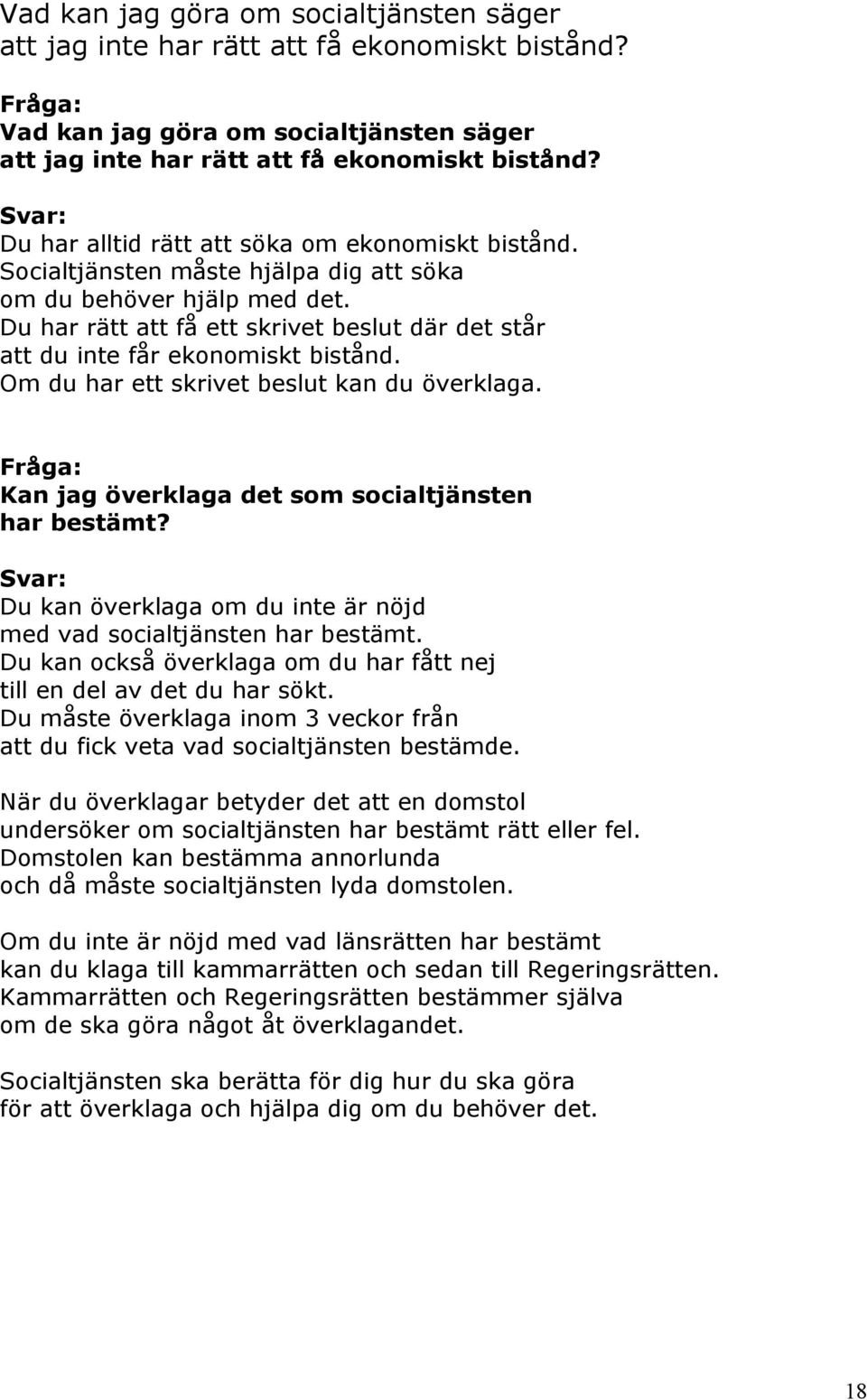 Vad kan jag göra om socialtjänsten säger att jag inte har rätt att få ekonomiskt bistånd?

Fråga:
Vad kan jag göra om socialtjänsten säger att jag inte har rätt att få ekonomiskt bistånd?

Svar:
Du har alltid rätt att söka om ekonomiskt bistånd. Socialtjänsten måste hjälpa dig att söka om du behöver hjälp med det. Du har rätt att få ett skrivet beslut där det står att du inte får ekonomiskt bistånd. Om du har ett skrivet beslut kan du överklaga.

Fråga:
Kan jag överklaga det som socialtjänsten har bestämt?

Svar:
Du kan överklaga om du inte är nöjd med vad socialtjänsten har bestämt. Du kan också överklaga om du har fått nej till en del av det du har sökt. Du måste överklaga inom 3 veckor från att du fick veta vad socialtjänsten bestämde.

När du överklagar betyder det att en domstol undersöker om socialtjänsten har bestämt rätt eller fel. Domstolen kan bestämma annorlunda och då måste socialtjänsten lyda domstolen.

Om du inte är nöjd med vad länsrätten har bestämt kan du klaga till kammarrätten och sedan till Regeringsrätten. Kammarrätten och Regeringsrätten bestämmer själva om de ska göra något åt överklagandet.

Socialtjänsten ska berätta för dig hur du ska göra för att överklaga och hjälpa dig om du behöver det.

18